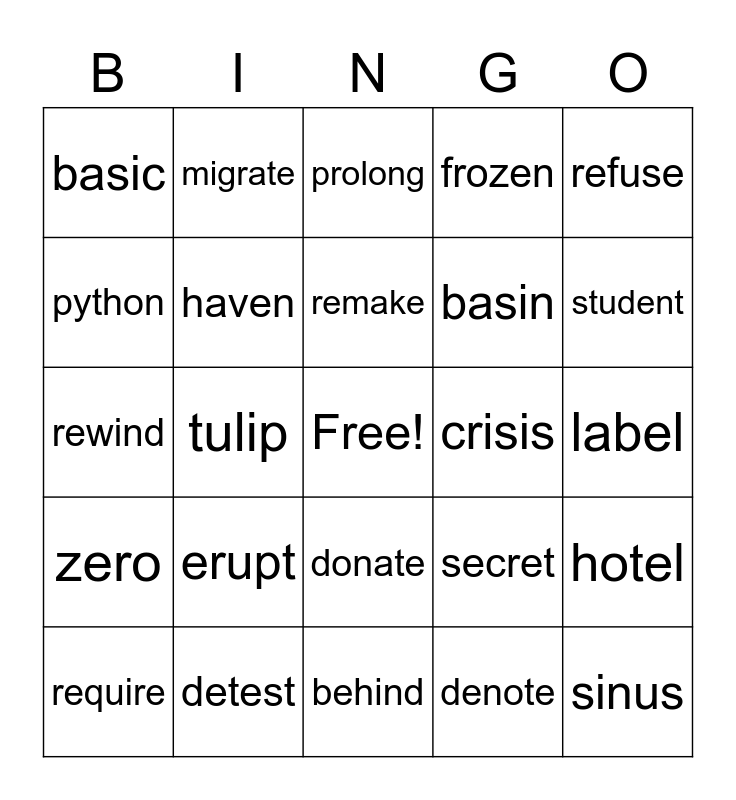 | B | I | N | G | O |
|---|---|---|---|---|
| basic | migrate | prolong | frozen | refuse |
| python | haven | remake | basin | student |
| rewind | tulip | Free! | crisis | label |
| zero | erupt | donate | secret | hotel |
| require | detest | behind | denote | sinus |